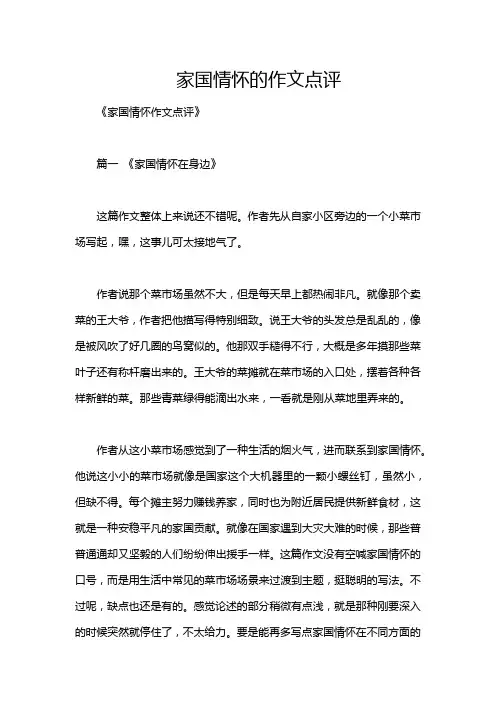 家国情怀的作文点评

《家国情怀作文点评》

篇一 《家国情怀在身边》

这篇作文整体上来说还不错呢。作者先从自家小区旁边的一个小菜市场写起，嘿，这事儿可太接地气了。

作者说那个菜市场虽然不大，但是每天早上都热闹非凡。就像那个卖菜的王大爷，作者把他描写得特别细致。说王大爷的头发总是乱乱的，像是被风吹了好几圈的鸟窝似的。他那双手糙得不行，大概是多年摸那些菜叶子还有称杆磨出来的。王大爷的菜摊就在菜市场的入口处，摆着各种各样新鲜的菜。那些青菜绿得能滴出水来，一看就是刚从菜地里弄来的。

作者从这小菜市场感觉到了一种生活的烟火气，进而联系到家国情怀。他说这小小的菜市场就像是国家这个大机器里的一颗小螺丝钉，虽然小，但缺不得。每个摊主努力赚钱养家，同时也为附近居民提供新鲜食材，这就是一种安稳平凡的家国贡献。就像在国家遇到大灾大难的时候，那些普普通通却又坚毅的人们纷纷伸出援手一样。这篇作文没有空喊家国情怀的口号，而是用生活中常见的菜市场场景来过渡到主题，挺聪明的写法。不过呢，缺点也还是有的。感觉论述的部分稍微有点浅，就是那种刚要深入的时候突然就停住了，不太给力。要是能再多写点家国情怀在不同方面的